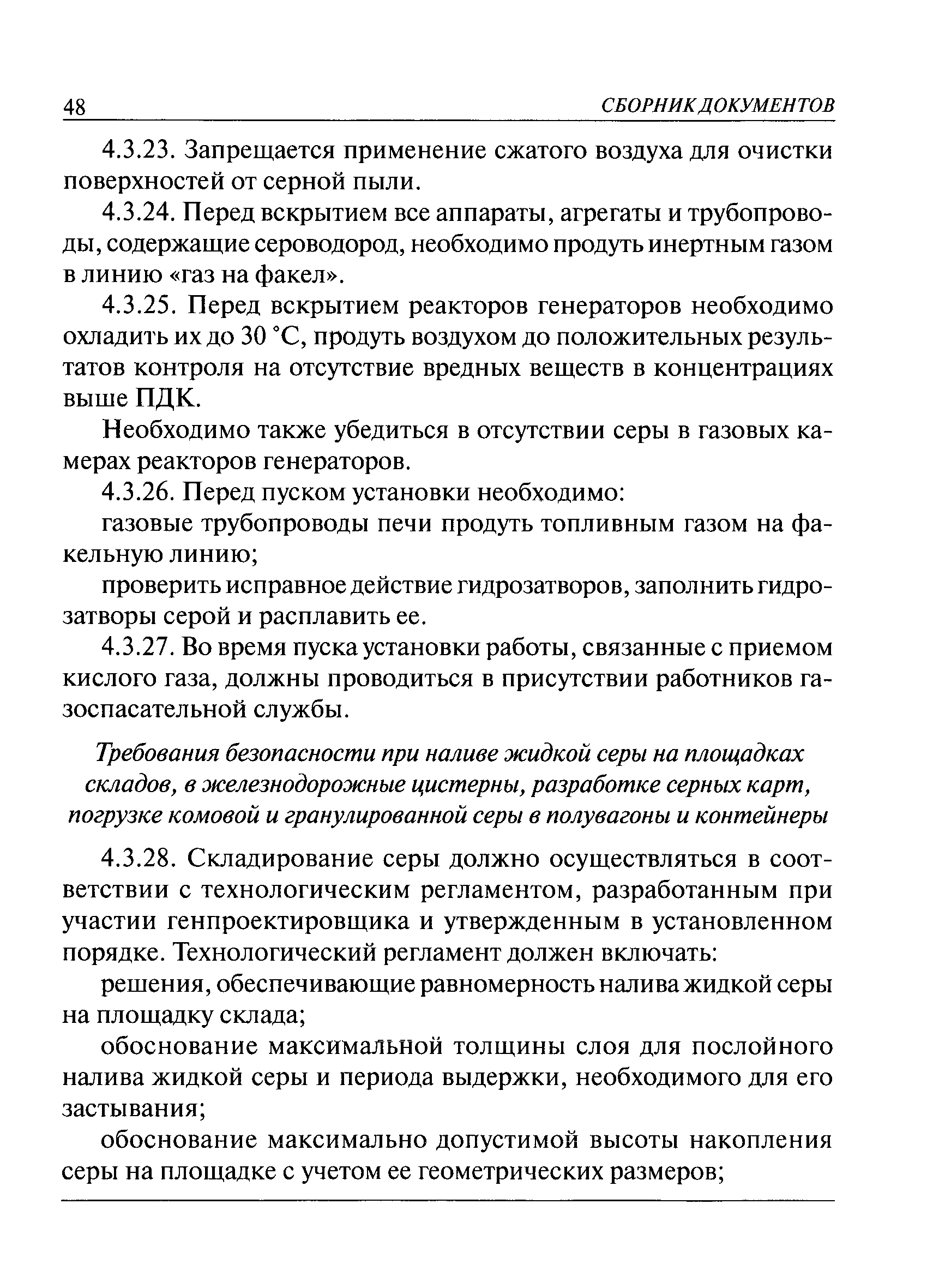 48 СБОРНИК ДОКУМЕНТОВ

4.3.23. Запрещается применение сжатого воздуха для очистки поверхностей от серной пыли.

4.3.24. Перед вскрытием все аппараты, агрегаты и трубопроводы, содержащие сероводород, необходимо продуть инертным газом в линию «газ на факел».

4.3.25. Перед вскрытием реакторов генераторов необходимо охладить их до 30 °С, продуть воздухом до положительных результатов контроля на отсутствие вредных веществ в концентрациях выше ПДК.

Необходимо также убедиться в отсутствии серы в газовых камерах реакторов генераторов.

4.3.26. Перед пуском установки необходимо:

газовые трубопроводы печи продуть топливным газом на факельную линию;

проверить исправное действие гидрозатворов, заполнить гидрозатворы серой и расплавить ее.

4.3.27. Во время пуска установки работы, связанные с приемом кислого газа, должны проводиться в присутствии работников газоспасательной службы.

Требования безопасности при наливе жидкой серы на площадках складов, в железнодорожные цистерны, разработке серных карт, погрузке комовой и гранулированной серы в полувагоны и контейнеры

4.3.28. Складирование серы должно осуществляться в соответствии с технологическим регламентом, разработанным при участии генпроектировщика и утвержденным в установленном порядке. Технологический регламент должен включать:

решения, обеспечивающие равномерность налива жидкой серы на площадку склада;

обоснование максимальной толщины слоя для послойного налива жидкой серы и периода выдержки, необходимого для его застывания;

обоснование максимально допустимой высоты накопления серы на площадке с учетом ее геометрических размеров;